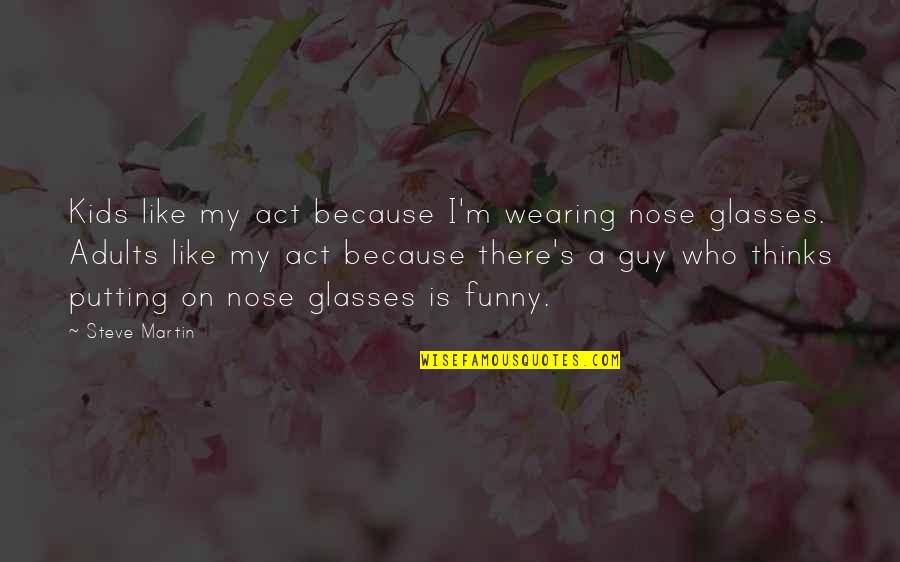 Kids like my act because I'm wearing nose glasses. Adults like my act because there's a guy who thinks putting on nose glasses is funny.

~ Steve Martin

WISEFAMOUSQUOTES.COM